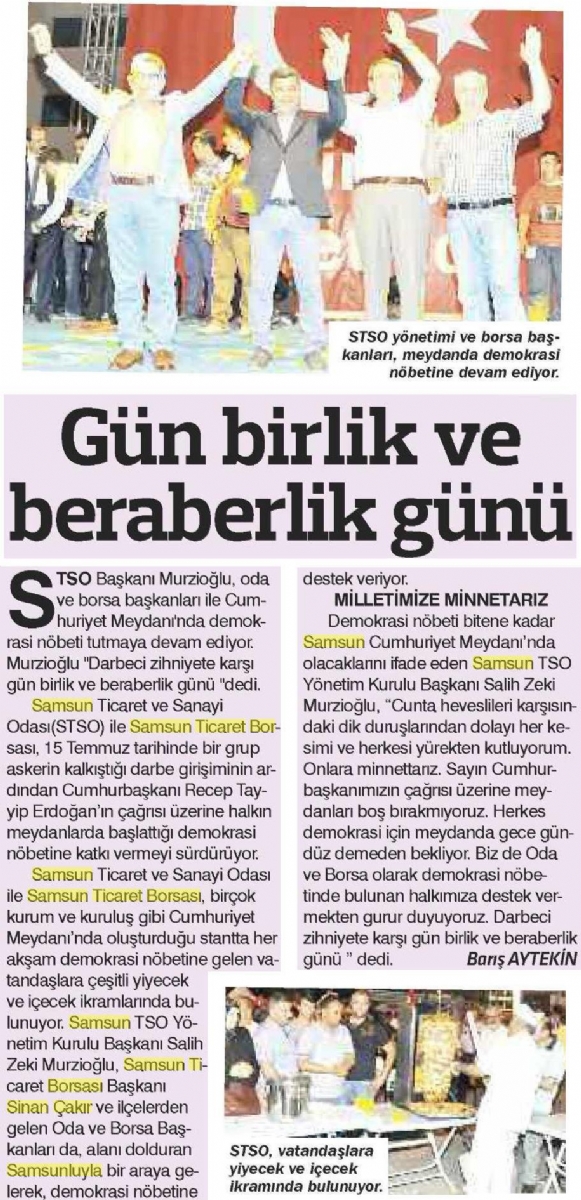 STSO yönetimi ve borsa başkanları, meydanda demokrasi nöbetine devam ediyor.

Gün birlik ve beraberlik günü

STSO Başkanı Murzioğlu, oda ve borsa başkanları ile Cumhuriyet Meydanı'nda demokrasi nöbeti tutmaya devam ediyor. Murzioğlu "Darbeci zihniyete karşı gün birlik ve beraberlik günü "dedi.

Samsun Ticaret ve Sanayi Odası(STSO) ile Samsun Ticaret Borsası, 15 Temmuz tarihinde bir grup askerin kalkıştığı darbe girişiminin ardından Cumhurbaşkanı Recep Tayyip Erdoğan'ın çağrısı üzerine halkın meydanlarda başlattığı demokrasi nöbetine katkı vermeyi sürdürüyor.

Samsun Ticaret ve Sanayi Odası ile Samsun Ticaret Borsası, birçok kurum ve kuruluş gibi Cumhuriyet Meydanı'nda oluşturduğu stantta her akşam demokrasi nöbetine gelen vatandaşlara çeşitli yiyecek ve içecek ikramlarında bulunuyor. Samsun TSO Yönetim Kurulu Başkanı Salih Zeki Murzioğlu, Samsun Ticaret Borsası Başkanı Sinan Çakır ve ilçelerden gelen Oda ve Borsa Başkanları da, alanı dolduran Samsunluyla bir araya gelerek, demokrasi nöbetine destek veriyor.

MİLLETİMİZE MİNNETARIZ

Demokrasi nöbeti bitene kadar Samsun Cumhuriyet Meydanı'nda olacaklarını ifade eden Samsun TSO Yönetim Kurulu Başkanı Salih Zeki Murzioğlu, "Cunta heveslileri karşısındaki dik duruşlarından dolayı her kesimi ve herkesi yürekten kutluyorum. Onlara minnettarız. Sayın Cumhurbaşkanımızın çağrısı üzerine meydanları boş bırakmıyoruz. Herkes demokrasi için meydanda gece gündüz demeden bekliyor. Biz de Oda ve Borsa olarak demokrasi nöbetinde bulunan halkımıza destek vermekten gurur duyuyoruz. Darbeci zihniyete karşı gün birlik ve beraberlik günü " dedi.

Barış AYTEKİN

STSO, vatandaşlara yiyecek ve içecek ikramında bulunuyor.